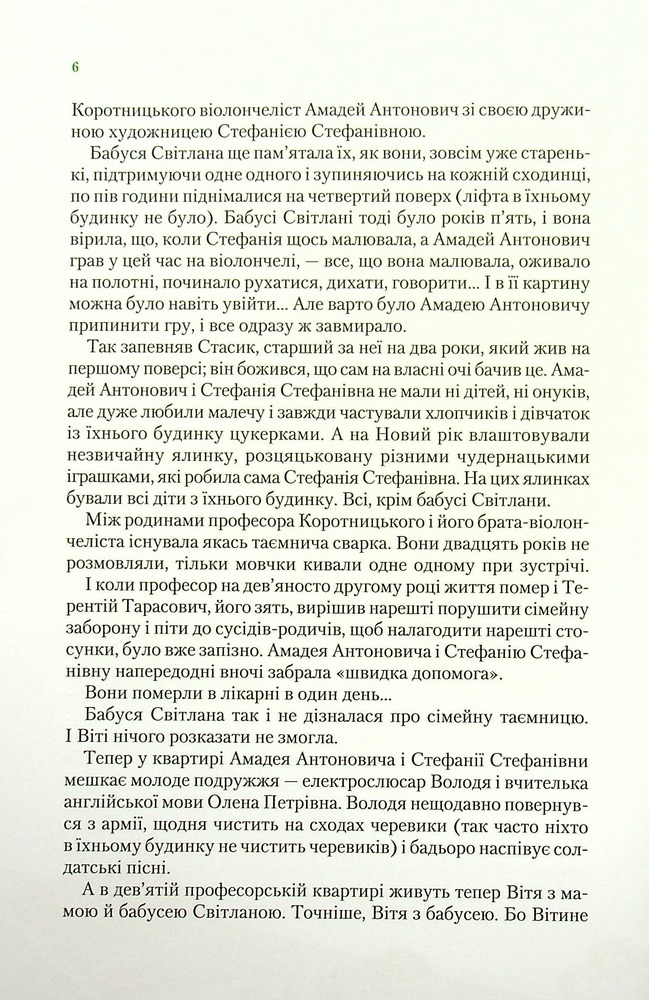 6

Коротницького віолончеліст Амадей Антонович зі своєю дружиною художницею Стефанією Стефанівною.

Бабуся Світлана ще пам'ятала їх, як вони, зовсім уже старенькі, підтримуючи одне одного і зупиняючись на кожній сходинці, по пів години піднімалися на четвертий поверх (ліфта в їхньому будинку не було). Бабусі Світлані тоді було років п'ять, і вона вірила, що, коли Стефанія щось малювала, а Амадей Антонович грав у цей час на віолончелі, — все, що вона малювала, оживало на полотні, починало рухатися, дихати, говорити... І в її картину можна було навіть увійти... Але варто було Амадею Антоновичу припинити гру, і все одразу ж завмирало.

Так запевняв Стасик, старший за неї на два роки, який жив на першому поверсі; він божився, що сам на власні очі бачив це. Амадей Антонович і Стефанія Стефанівна не мали ні дітей, ні онуків, але дуже любили малечу і завжди частували хлопчиків і дівчаток із їхнього будинку цукерками. А на Новий рік влаштовували незвичайну ялинку, розцяцьковану різними чудернацькими іграшками, які робила сама Стефанія Стефанівна. На цих ялинках бували всі діти з їхнього будинку. Всі, крім бабусі Світлани.

Між родинами професора Коротницького і його брата-віолончеліста існувала якась таємнича сварка. Вони двадцять років не розмовляли, тільки мовчки кивали одне одному при зустрічі.

І коли професор на дев'яносто другому році життя помер і Терентій Тарасович, його зять, вирішив нарешті порушити сімейну заборону і піти до сусідів-родичів, щоб налагодити нарешті стосунки, було вже запізно. Амадея Антоновича і Стефанію Стефанівну напередодні вночі забрала «швидка допомога».

Вони померли в лікарні в один день...

Бабуся Світлана так і не дізналася про сімейну таємницю. І Віті нічого розказати не змогла.

Тепер у квартирі Амадея Антоновича і Стефанії Стефанівни мешкає молоде подружжя — електрослюсар Володя і вчителька англійської мови Олена Петрівна. Володя нещодавно повернувся з армії, щодня чистить на сходах черевики (так часто ніхто в їхньому будинку не чистить черевиків) і бадьоро наспівує солдатські пісні.

А в дев'ятій професорській квартирі живуть тепер Вітя з мамою й бабусею Світланою. Точніше, Вітя з бабусею. Бо Вітине